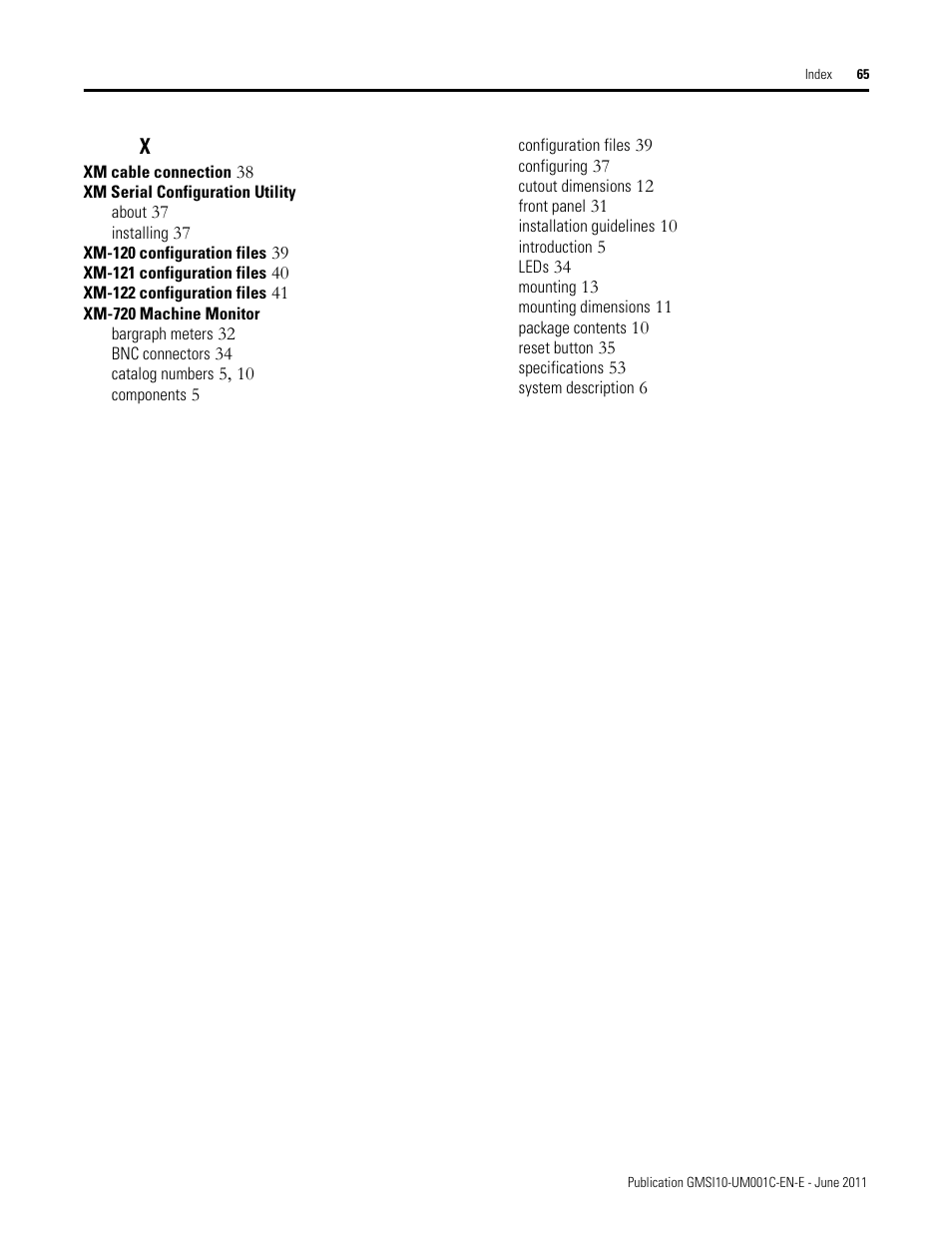 Index 65

X

XM cable connection 38
XM Serial Configuration Utility
about 37
installing 37
XM-120 configuration files 39
XM-121 configuration files 40
XM-122 configuration files 41
XM-720 Machine Monitor
bargraph meters 32
BNC connectors 34
catalog numbers 5, 10
components 5

configuration files 39
configuring 37
cutout dimensions 12
front panel 31
installation guidelines 10
introduction 5
LEDs 34
mounting 13
mounting dimensions 11
package contents 10
reset button 35
specifications 53
system description 6

Publication GMSI10-UM001C-EN-E - June 2011